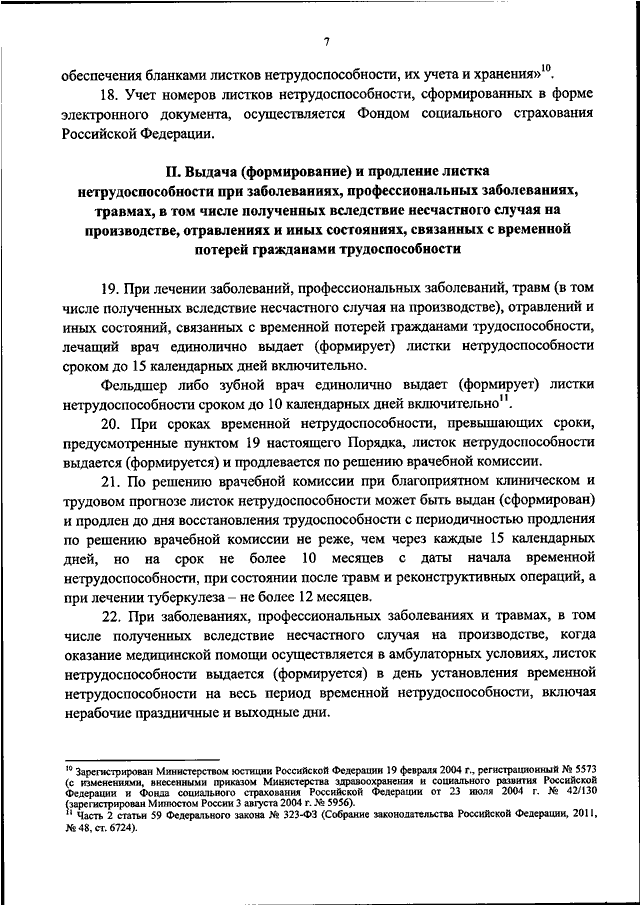 7

обеспечения бланками листков нетрудоспособности, их учета и хранения»$^{10}$.

18. Учет номеров листков нетрудоспособности, сформированных в форме электронного документа, осуществляется Фондом социального страхования Российской Федерации.

II. Выдача (формирование) и продление листка нетрудоспособности при заболеваниях, профессиональных заболеваниях, травмах, в том числе полученных вследствие несчастного случая на производстве, отравлениях и иных состояниях, связанных с временной потерей гражданами трудоспособности

19. При лечении заболеваний, профессиональных заболеваний, травм (в том числе полученных вследствие несчастного случая на производстве), отравлений и иных состояний, связанных с временной потерей гражданами трудоспособности, лечащий врач единолично выдает (формирует) листки нетрудоспособности сроком до 15 календарных дней включительно.

Фельдшер либо зубной врач единолично выдает (формирует) листки нетрудоспособности сроком до 10 календарных дней включительно$^{11}$.

20. При сроках временной нетрудоспособности, превышающих сроки, предусмотренные пунктом 19 настоящего Порядка, листок нетрудоспособности выдается (формируется) и продлевается по решению врачебной комиссии.

21. По решению врачебной комиссии при благоприятном клиническом и трудовом прогнозе листок нетрудоспособности может быть выдан (сформирован) и продлен до дня восстановления трудоспособности с периодичностью продления по решению врачебной комиссии не реже, чем через каждые 15 календарных дней, но на срок не более 10 месяцев с даты начала временной нетрудоспособности, при состоянии после травм и реконструктивных операций, а при лечении туберкулеза – не более 12 месяцев.

22. При заболеваниях, профессиональных заболеваниях и травмах, в том числе полученных вследствие несчастного случая на производстве, когда оказание медицинской помощи осуществляется в амбулаторных условиях, листок нетрудоспособности выдается (формируется) в день установления временной нетрудоспособности на весь период временной нетрудоспособности, включая нерабочие праздничные и выходные дни.

$^{10}$ Зарегистрирован Министерством юстиции Российской Федерации 19 февраля 2004 г., регистрационный № 5573 (с изменениями, внесенными приказом Министерства здравоохранения и социального развития Российской Федерации и Фонда социального страхования Российской Федерации от 23 июля 2004 г. № 42/130 (зарегистрирован Минюстом России 3 августа 2004 г. № 5956).
$^{11}$ Часть 2 статьи 59 Федерального закона № 323-ФЗ (Собрание законодательства Российской Федерации, 2011, № 48, ст. 6724).